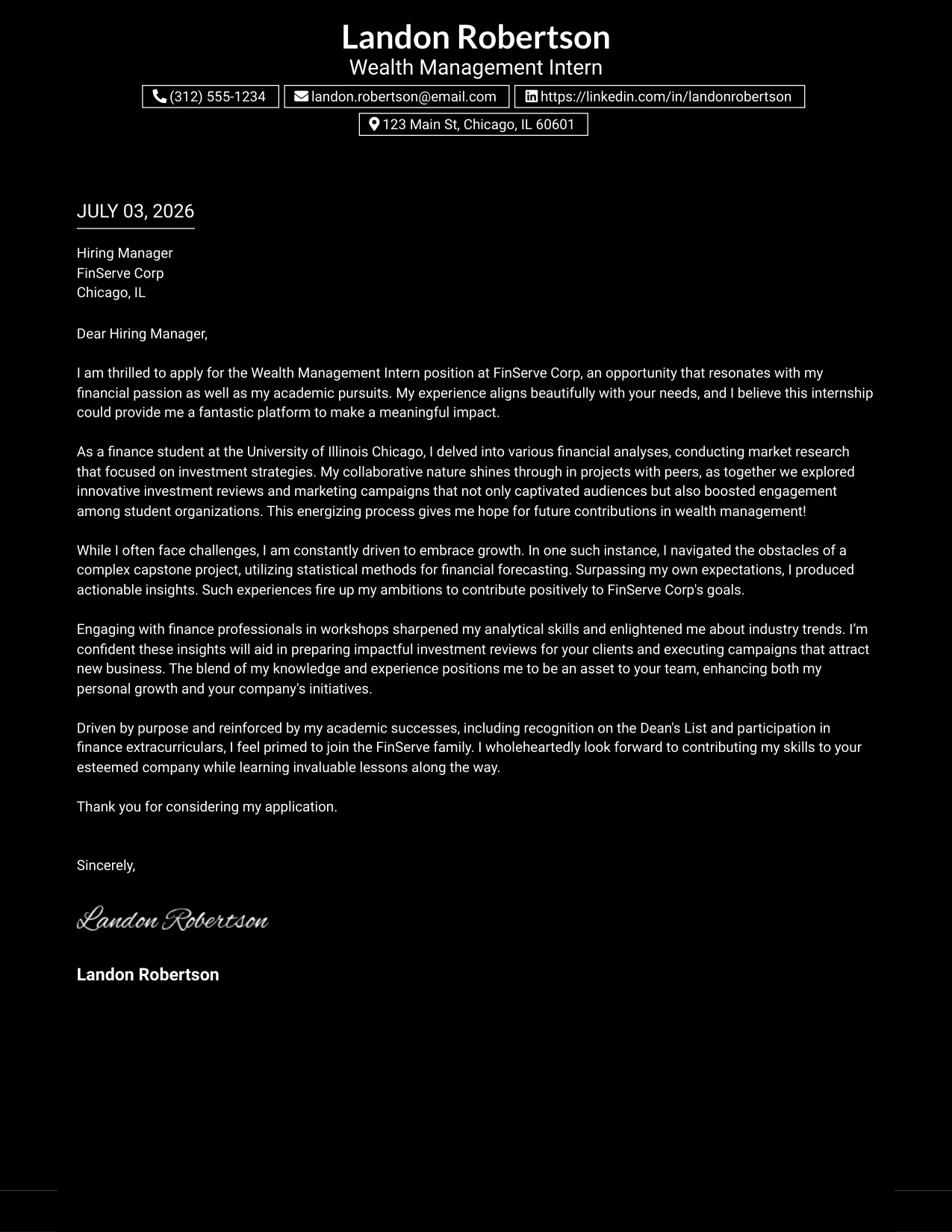 Landon Robertson
Wealth Management Intern

(312) 555-1234
landon.robertson@email.com
https://linkedin.com/in/landonrobertson
123 Main St, Chicago, IL 60601

JULY 03, 2026

Hiring Manager
FinServe Corp
Chicago, IL

Dear Hiring Manager,

I am thrilled to apply for the Wealth Management Intern position at FinServe Corp, an opportunity that resonates with my financial passion as well as my academic pursuits. My experience aligns beautifully with your needs, and I believe this internship could provide me a fantastic platform to make a meaningful impact.

As a finance student at the University of Illinois Chicago, I delved into various financial analyses, conducting market research that focused on investment strategies. My collaborative nature shines through in projects with peers, as together we explored innovative investment reviews and marketing campaigns that not only captivated audiences but also boosted engagement among student organizations. This energizing process gives me hope for future contributions in wealth management!

While I often face challenges, I am constantly driven to embrace growth. In one such instance, I navigated the obstacles of a complex capstone project, utilizing statistical methods for financial forecasting. Surpassing my own expectations, I produced actionable insights. Such experiences fire up my ambitions to contribute positively to FinServe Corp's goals.

Engaging with finance professionals in workshops sharpened my analytical skills and enlightened me about industry trends. I'm confident these insights will aid in preparing impactful investment reviews for your clients and executing campaigns that attract new business. The blend of my knowledge and experience positions me to be an asset to your team, enhancing both my personal growth and your company's initiatives.

Driven by purpose and reinforced by my academic successes, including recognition on the Dean's List and participation in finance extracurriculars, I feel primed to join the FinServe family. I wholeheartedly look forward to contributing my skills to your esteemed company while learning invaluable lessons along the way.

Thank you for considering my application.

Sincerely,

Landon Robertson

Landon Robertson